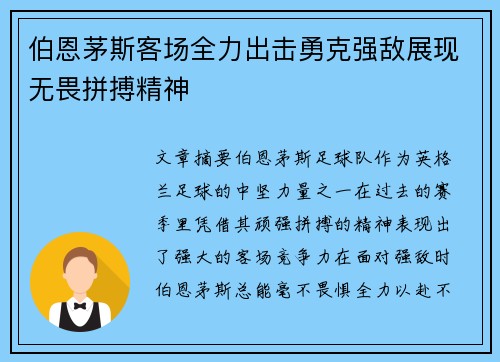 伯恩茅斯客场全力出击勇克强敌展现无畏拼搏精神

文章摘要伯恩茅斯足球队作为英格兰足球的中坚力量之一在过去的赛季里凭借其顽强拼搏的精神表现出了强大的客场竞争力在面对强敌时伯恩茅斯总能毫不畏惧全力以赴不